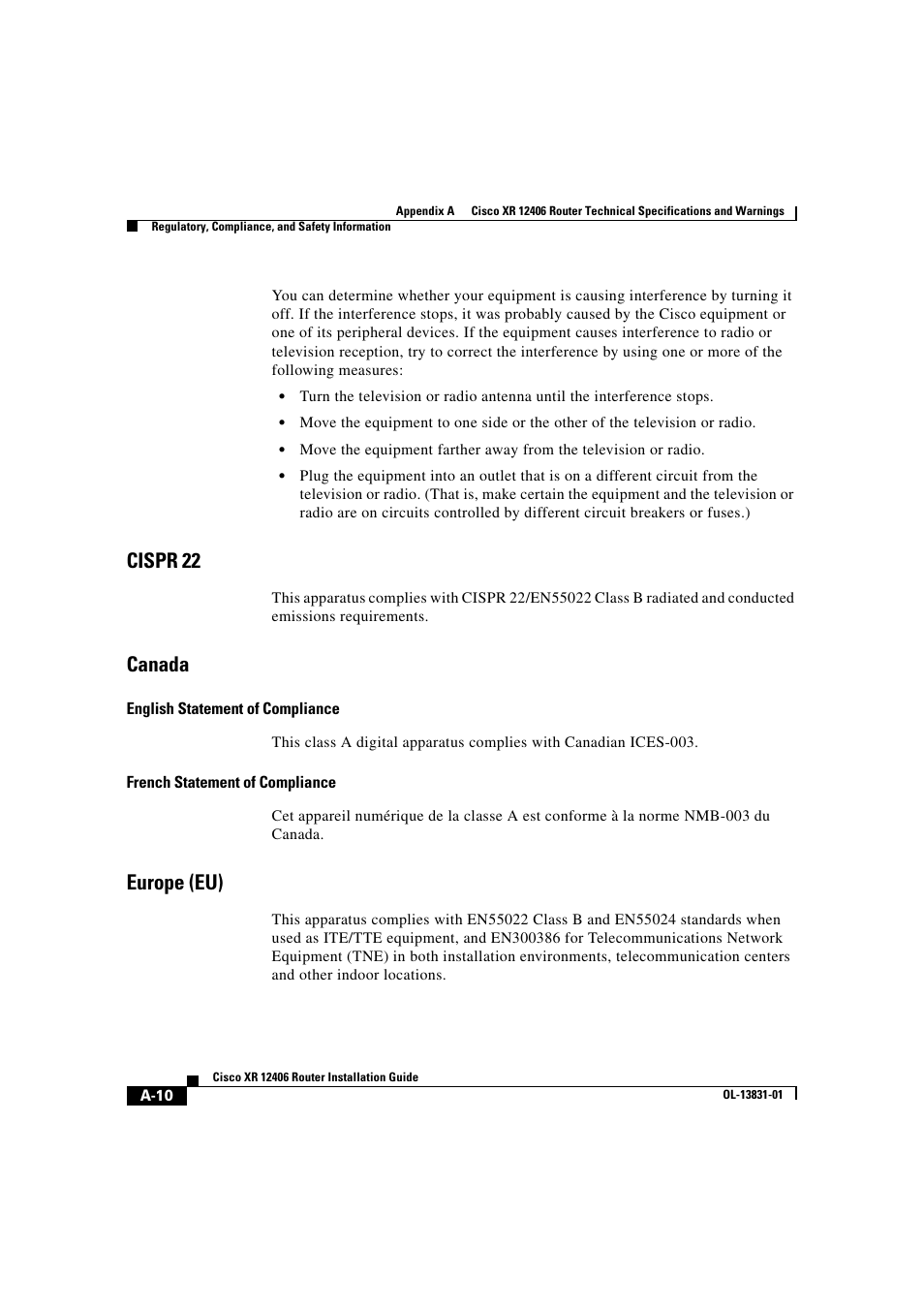 Appendix A Cisco XR 12406 Router Technical Specifications and Warnings

Regulatory, Compliance, and Safety Information

You can determine whether your equipment is causing interference by turning it off. If the interference stops, it was probably caused by the Cisco equipment or one of its peripheral devices. If the equipment causes interference to radio or television reception, try to correct the interference by using one or more of the following measures:

• Turn the television or radio antenna until the interference stops.

• Move the equipment to one side or the other of the television or radio.

• Move the equipment farther away from the television or radio.

• Plug the equipment into an outlet that is on a different circuit from the television or radio. (That is, make certain the equipment and the television or radio are on circuits controlled by different circuit breakers or fuses.)

CISPR 22

This apparatus complies with CISPR 22/EN55022 Class B radiated and conducted emissions requirements.

Canada

English Statement of Compliance

This class A digital apparatus complies with Canadian ICES-003.

French Statement of Compliance

Cet appareil numérique de la classe A est conforme à la norme NMB-003 du Canada.

Europe (EU)

This apparatus complies with EN55022 Class B and EN55024 standards when used as ITE/TTE equipment, and EN300386 for Telecommunications Network Equipment (TNE) in both installation environments, telecommunication centers and other indoor locations.

Cisco XR 12406 Router Installation Guide

A-10

OL-13831-01